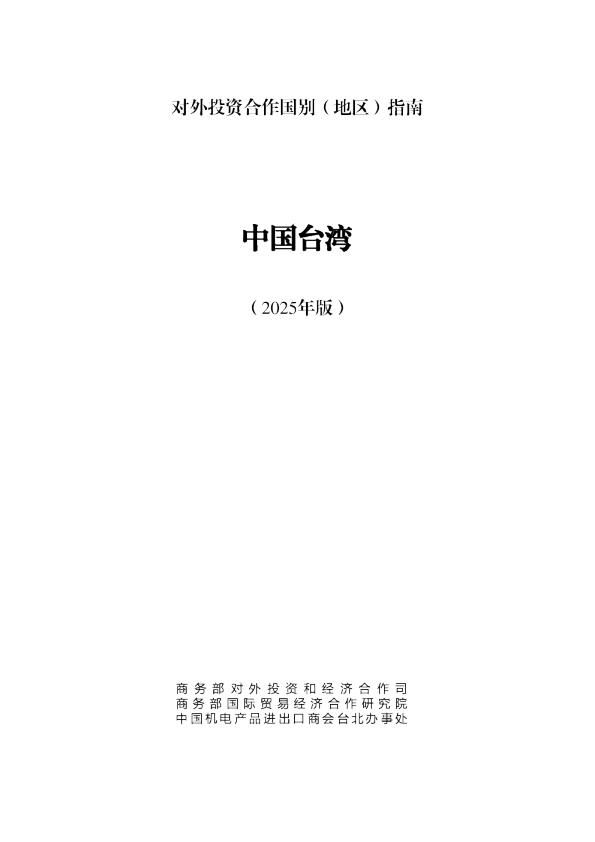 对外投资合作国别（地区）指南

中国台湾

（2025年版）

商务部对外投资和经济合作司
商务部国际贸易经济合作研究院
中国机电产品进出口商会台北办事处